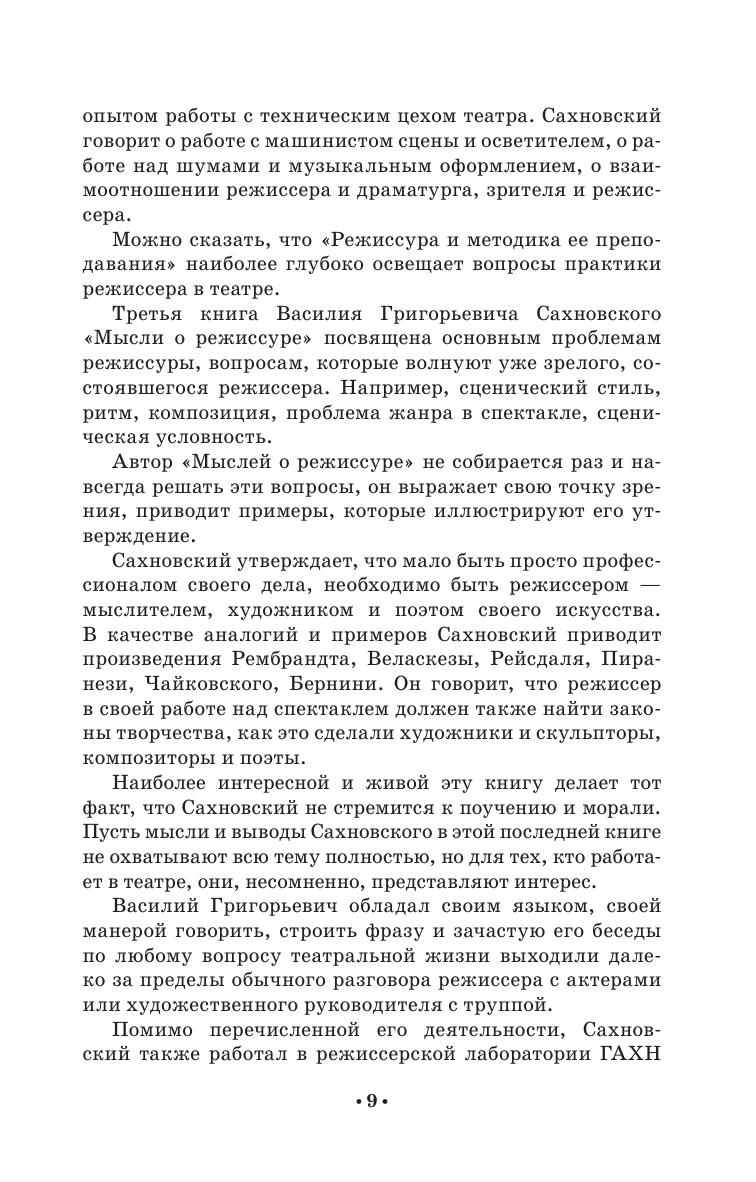 опытом работы с техническим цехом театра. Сахновский говорит о работе с машинистом сцены и осветителем, о работе над шумами и музыкальным оформлением, о взаимоотношении режиссера и драматурга, зрителя и режиссера.

Можно сказать, что «Режиссура и методика ее преподавания» наиболее глубоко освещает вопросы практики режиссера в театре.

Третья книга Василия Григорьевича Сахновского «Мысли о режиссуре» посвящена основным проблемам режиссуры, вопросам, которые волнуют уже зрелого, состоявшегося режиссера. Например, сценический стиль, ритм, композиция, проблема жанра в спектакле, сценическая условность.

Автор «Мыслей о режиссуре» не собирается раз и навсегда решать эти вопросы, он выражает свою точку зрения, приводит примеры, которые иллюстрируют его утверждение.

Сахновский утверждает, что мало быть просто профессионалом своего дела, необходимо быть режиссером — мыслителем, художником и поэтом своего искусства. В качестве аналогий и примеров Сахновский приводит произведения Рембрандта, Веласкезы, Рейсдаля, Пиранези, Чайковского, Бернини. Он говорит, что режиссер в своей работе над спектаклем должен также найти законы творчества, как это сделали художники и скульпторы, композиторы и поэты.

Наиболее интересной и живой эту книгу делает тот факт, что Сахновский не стремится к поучению и морали. Пусть мысли и выводы Сахновского в этой последней книге не охватывают всю тему полностью, но для тех, кто работает в театре, они, несомненно, представляют интерес.

Василий Григорьевич обладал своим языком, своей манерой говорить, строить фразу и зачастую его беседы по любому вопросу театральной жизни выходили далеко за пределы обычного разговора режиссера с актерами или художественного руководителя с труппой.

Помимо перечисленной его деятельности, Сахновский также работал в режиссерской лаборатории ГАХН

• 9 •